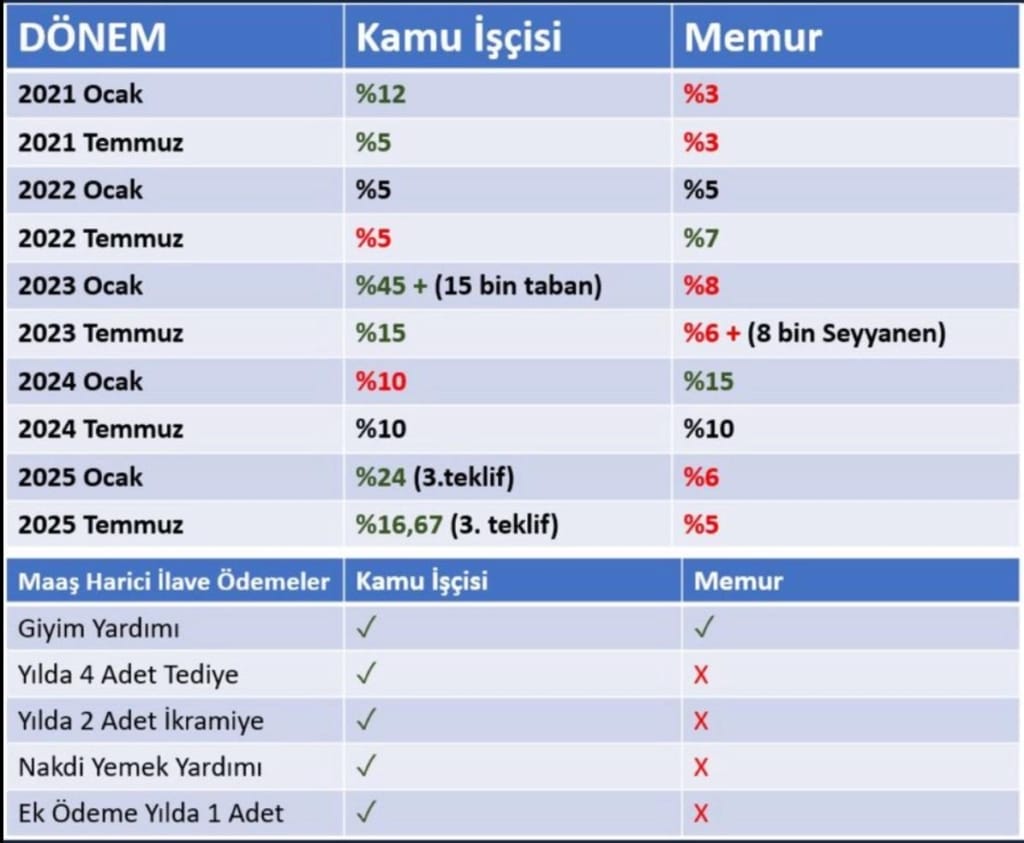 | DÖNEM | Kamu İşçisi | Memur |
|---|---|---|
| 2021 Ocak | %12 | %3 |
| 2021 Temmuz | %5 | %3 |
| 2022 Ocak | %5 | %5 |
| 2022 Temmuz | %5 | %7 |
| 2023 Ocak | %45 + (15 bin taban) | %8 |
| 2023 Temmuz | %15 | %6 + (8 bin Seyyanen) |
| 2024 Ocak | %10 | %15 |
| 2024 Temmuz | %10 | %10 |
| 2025 Ocak | %24 (3.teklif) | %6 |
| 2025 Temmuz | %16,67 (3. teklif) | %5 |

| Maaş Harici İlave Ödemeler | Kamu İşçisi | Memur |
|---|---|---|
| Giyim Yardımı | ✓ | ✓ |
| Yılda 4 Adet Tediye | ✓ | X |
| Yılda 2 Adet İkramiye | ✓ | X |
| Nakdi Yemek Yardımı | ✓ | X |
| Ek Ödeme Yılda 1 Adet | ✓ | X |